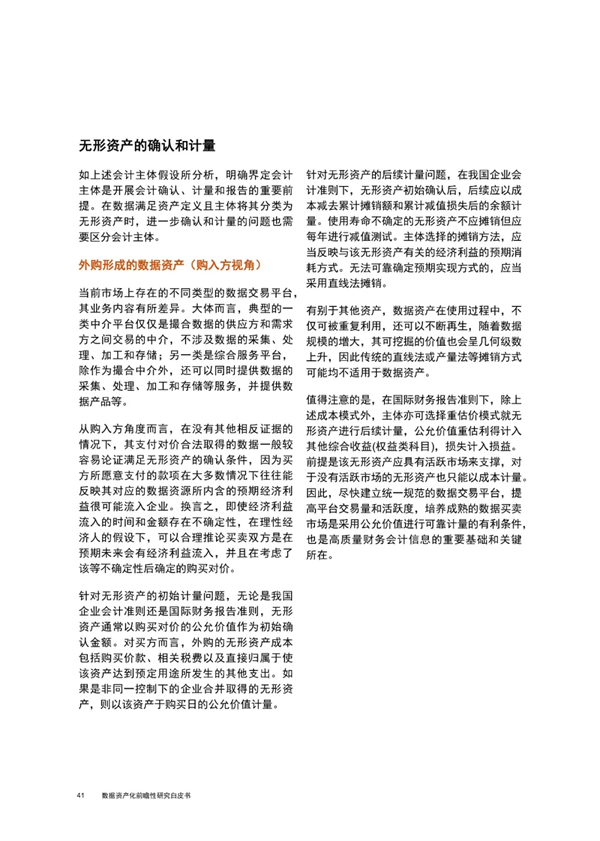 无形资产的确认和计量

如上述会计主体假设所分析，明确界定会计主体是开展会计确认、计量和报告的重要前提。在数据满足资产定义且主体将其分类为无形资产时，进一步确认和计量的问题也需要区分会计主体。

外购形成的数据资产（购入方视角）

当前市场上存在的不同类型的数据交易平台，其业务内容有所差异。大体而言，典型的一类中介平台仅仅是撮合数据的供应方和需求方之间交易的中介，不涉及数据的采集、处理、加工和存储；另一类是综合服务平台，除作为撮合中介外，还可以同时提供数据的采集、处理、加工和存储等服务，并提供数据产品等。

从购入方角度而言，在没有其他相反证据的情况下，其支付对价合法取得的数据一般较容易论证满足无形资产的确认条件，因为买方所愿意支付的款项在大多数情况下往往能反映其对应的数据资源所内含的预期经济利益很可能流入企业。换言之，即使经济利益流入的时间和金额存在不确定性，在理性经济人的假设下，可以合理推论买卖双方是在预期未来会有经济利益流入，并且在考虑了该等不确定性后确定的购买对价。

针对无形资产的初始计量问题，无论是我国企业会计准则还是国际财务报告准则，无形资产通常以购买对价的公允价值作为初始确认金额。对买方而言，外购的无形资产成本包括购买价款、相关税费以及直接归属于使该资产达到预定用途所发生的其他支出。如果是非同一控制下的企业合并取得的无形资产，则以该资产于购买日的公允价值计量。

针对无形资产的后续计量问题，在我国企业会计准则下，无形资产初始确认后，后续应以成本减去累计摊销额和累计减值损失后的余额计量。使用寿命不确定的无形资产不应摊销但应每年进行减值测试。主体选择的摊销方法，应当反映与该无形资产有关的经济利益的预期消耗方式。无法可靠确定预期实现方式的，应当采用直线法摊销。

有别于其他资产，数据资产在使用过程中，不仅可被重复利用，还可以不断再生，随着数据规模的增大，其可挖掘的价值也会呈几何级数上升，因此传统的直线法或产量法等摊销方式可能均不适用于数据资产。

值得注意的是，在国际财务报告准则下，除上述成本模式外，主体亦可选择重估价模式就无形资产进行后续计量，公允价值重估利得计入其他综合收益(权益类科目)，损失计入损益。前提是该无形资产应具有活跃市场来支撑，对于没有活跃市场的无形资产也只能以成本计量。因此，尽快建立统一规范的数据交易平台，提高平台交易量和活跃度，培养成熟的数据买卖市场是采用公允价值进行可靠计量的有利条件，也是高质量财务会计信息的重要基础和关键所在。

41 数据资产化前瞻性研究白皮书